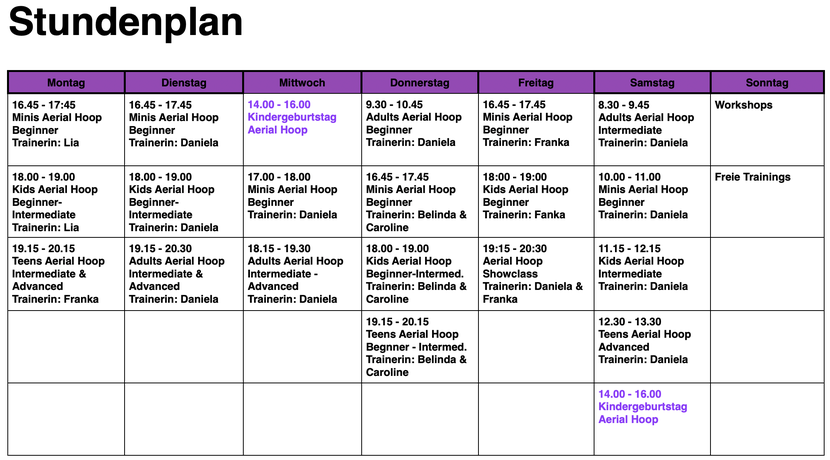 Stundenplan

| Montag | Dienstag | Mittwoch | Donnerstag | Freitag | Samstag | Sonntag |
|---|---|---|---|---|---|---|
| 16.45 - 17:45 Minis Aerial Hoop Beginner Trainerin: Lia | 16.45 - 17.45 Minis Aerial Hoop Beginner Trainerin: Daniela | 14.00 - 16.00 Kindergeburtstag Aerial Hoop | 9.30 - 10.45 Adults Aerial Hoop Beginner Trainerin: Daniela | 16.45 - 17.45 Minis Aerial Hoop Beginner Trainerin: Franka | 8.30 - 9.45 Adults Aerial Hoop Intermediate Trainerin: Daniela | Workshops |
| 18.00 - 19.00 Kids Aerial Hoop Beginner-Intermediate Trainerin: Lia | 18.00 - 19.00 Kids Aerial Hoop Beginner-Intermediate Trainerin: Daniela | 17.00 - 18.00 Minis Aerial Hoop Beginner Trainerin: Daniela | 16.45 - 17.45 Minis Aerial Hoop Beginner Trainerin: Belinda & Caroline | 18:00 - 19:00 Kids Aerial Hoop Beginner Trainerin: Fanka | 10.00 - 11.00 Minis Aerial Hoop Beginner Trainerin: Daniela | Freie Trainings |
| 19.15 - 20.15 Teens Aerial Hoop Intermediate & Advanced Trainerin: Franka | 19.15 - 20.30 Adults Aerial Hoop Intermediate & Advanced Trainerin: Daniela | 18.15 - 19.30 Adults Aerial Hoop Intermediate - Advanced Trainerin: Daniela | 18.00 - 19.00 Kids Aerial Hoop Beginner-Intermed. Trainerin: Belinda & Caroline | 19:15 - 20:30 Aerial Hoop Showclass Trainerin: Daniela & Franka | 11.15 - 12.15 Kids Aerial Hoop Intermediate Trainerin: Daniela | |
| | | | 19.15 - 20.15 Teens Aerial Hoop Begnner - Intermed. Trainerin: Belinda & Caroline | | 12.30 - 13.30 Teens Aerial Hoop Advanced Trainerin: Daniela | |
| | | | | | 14.00 - 16.00 Kindergeburtstag Aerial Hoop | |